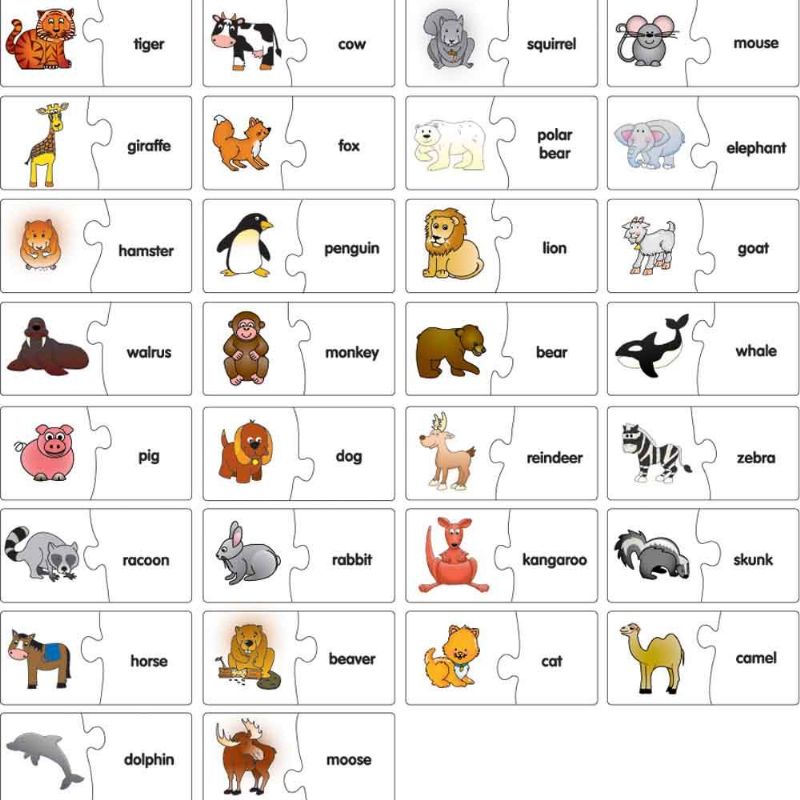 tiger
cow
squirrel
mouse
giraffe
fox
polar bear
elephant
hamster
penguin
lion
goat
walrus
monkey
bear
whale
pig
dog
reindeer
zebra
racoon
rabbit
kangaroo
skunk
horse
beaver
cat
camel
dolphin
moose